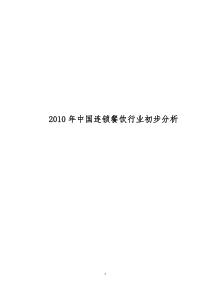 2010 年中国连锁餐饮行业初步分析

1